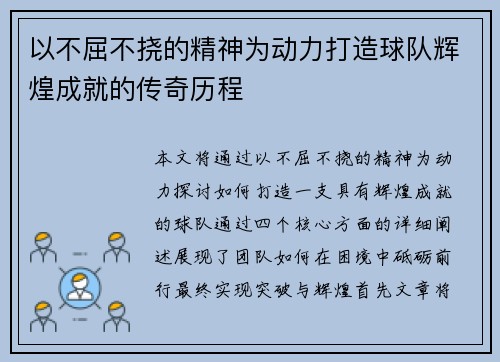 以不屈不挠的精神为动力打造球队辉煌成就的传奇历程

本文将通过以不屈不挠的精神为动力探讨如何打造一支具有辉煌成就的球队通过四个核心方面的详细阐述展现了团队如何在困境中砥砺前行最终实现突破与辉煌首先文章将